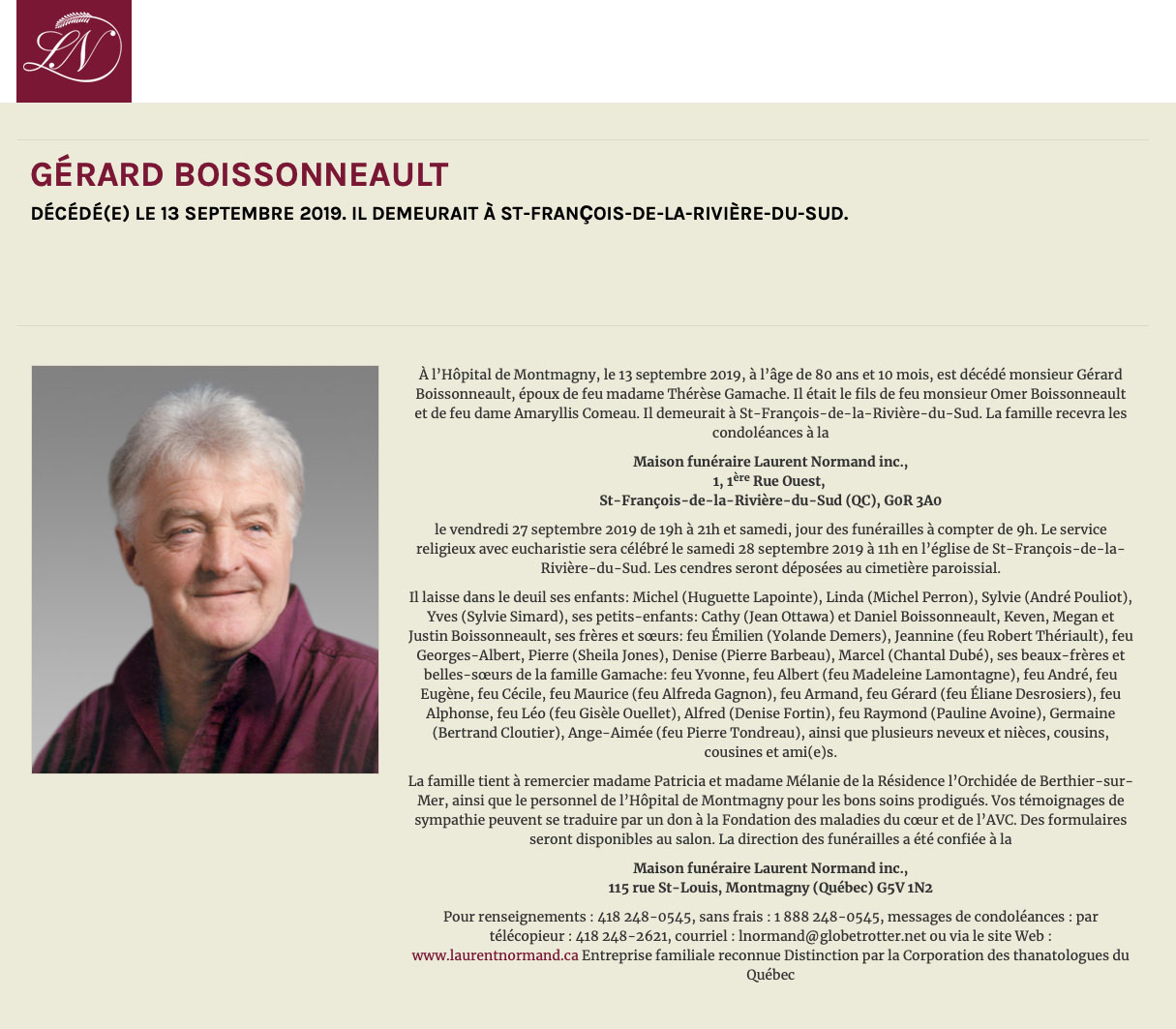 LN

GÉRARD BOISSONNEAULT

DÉCÉDÉ(E) LE 13 SEPTEMBRE 2019. IL DEMEURAIT À ST-FRANÇOIS-DE-LA-RIVIÈRE-DU-SUD.

À l'Hôpital de Montmagny, le 13 septembre 2019, à l'âge de 80 ans et 10 mois, est décédé monsieur Gérard Boissonneault, époux de feu madame Thérèse Gamache. Il était le fils de feu monsieur Omer Boissonneault et de feu dame Amaryllis Comeau. Il demeurait à St-François-de-la-Rivière-du-Sud. La famille recevra les condoléances à la

Maison funéraire Laurent Normand inc.,
1, 1$^{ère}$ Rue Ouest,
St-François-de-la-Rivière-du-Sud (QC), G0R 3A0

le vendredi 27 septembre 2019 de 19h à 21h et samedi, jour des funérailles à compter de 9h. Le service religieux avec eucharistie sera célébré le samedi 28 septembre 2019 à 11h en l'église de St-François-de-la-Rivière-du-Sud. Les cendres seront déposées au cimetière paroissial.

Il laisse dans le deuil ses enfants: Michel (Huguette Lapointe), Linda (Michel Perron), Sylvie (André Pouliot), Yves (Sylvie Simard), ses petits-enfants: Cathy (Jean Ottawa) et Daniel Boissonneault, Keven, Megan et Justin Boissonneault, ses frères et sœurs: feu Émilien (Yolande Demers), Jeannine (feu Robert Thériault), feu Georges-Albert, Pierre (Sheila Jones), Denise (Pierre Barbeau), Marcel (Chantal Dubé), ses beaux-frères et belles-sœurs de la famille Gamache: feu Yvonne, feu Albert (feu Madeleine Lamontagne), feu André, feu Eugène, feu Cécile, feu Maurice (feu Alfreda Gagnon), feu Armand, feu Gérard (feu Éliane Desrosiers), feu Alphonse, feu Léo (feu Gisèle Ouellet), Alfred (Denise Fortin), feu Raymond (Pauline Avoine), Germaine (Bertrand Cloutier), Ange-Aimée (feu Pierre Tondreau), ainsi que plusieurs neveux et nièces, cousins, cousines et ami(e)s.

La famille tient à remercier madame Patricia et madame Mélanie de la Résidence l'Orchidée de Berthier-sur-Mer, ainsi que le personnel de l'Hôpital de Montmagny pour les bons soins prodigués. Vos témoignages de sympathie peuvent se traduire par un don à la Fondation des maladies du cœur et de l'AVC. Des formulaires seront disponibles au salon. La direction des funérailles a été confiée à la

Maison funéraire Laurent Normand inc.,
115 rue St-Louis, Montmagny (Québec) G5V 1N2

Pour renseignements : 418 248-0545, sans frais : 1 888 248-0545, messages de condoléances : par télécopieur : 418 248-2621, courriel : lnormand@globetrotter.net ou via le site Web : www.laurentnormand.ca Entreprise familiale reconnue Distinction par la Corporation des thanatologues du Québec